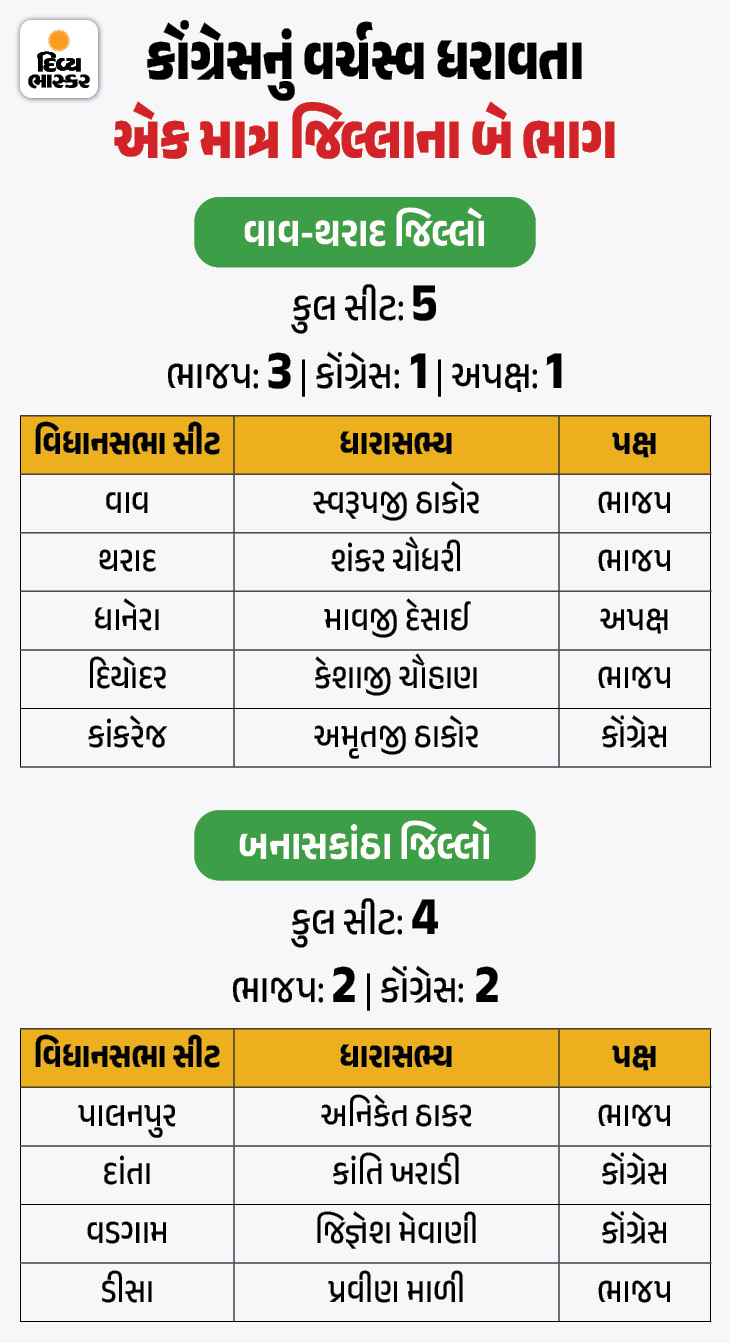 દિવ્ય ભાસ્કર

કોંગ્રેસનું વર્ચસ્વ ધરાવતા
એક માત્ર જિલ્લાના બે ભાગ

વાવ-થરાદ જિલ્લો

કુલ સીટ: 5

ભાજપ: 3 | કોંગ્રેસ: 1 | અપક્ષ: 1

| વિધાનસભા સીટ | ધારાસભ્ય | પક્ષ |
|---|---|---|
| વાવ | સ્વરૂપજી ઠાકોર | ભાજપ |
| થરાદ | શંકર ચૌધરી | ભાજપ |
| ધાનેરા | માવજી દેસાઈ | અપક્ષ |
| દિયોદર | કેશાજી ચૌહાણ | ભાજપ |
| કાંકરેજ | અમૃતજી ઠાકોર | કોંગ્રેસ |

બનાસકાંઠા જિલ્લો

કુલ સીટ: 4

ભાજપ: 2 | કોંગ્રેસ: 2

| વિધાનસભા સીટ | ધારાસભ્ય | પક્ષ |
|---|---|---|
| પાલનપુર | અનિકેત ઠાકર | ભાજપ |
| દાંતા | કાંતિ ખરાડી | કોંગ્રેસ |
| વડગામ | જિજ્ઞેશ મેવાણી | કોંગ્રેસ |
| ડીસા | પ્રવીણ માળી | ભાજપ |